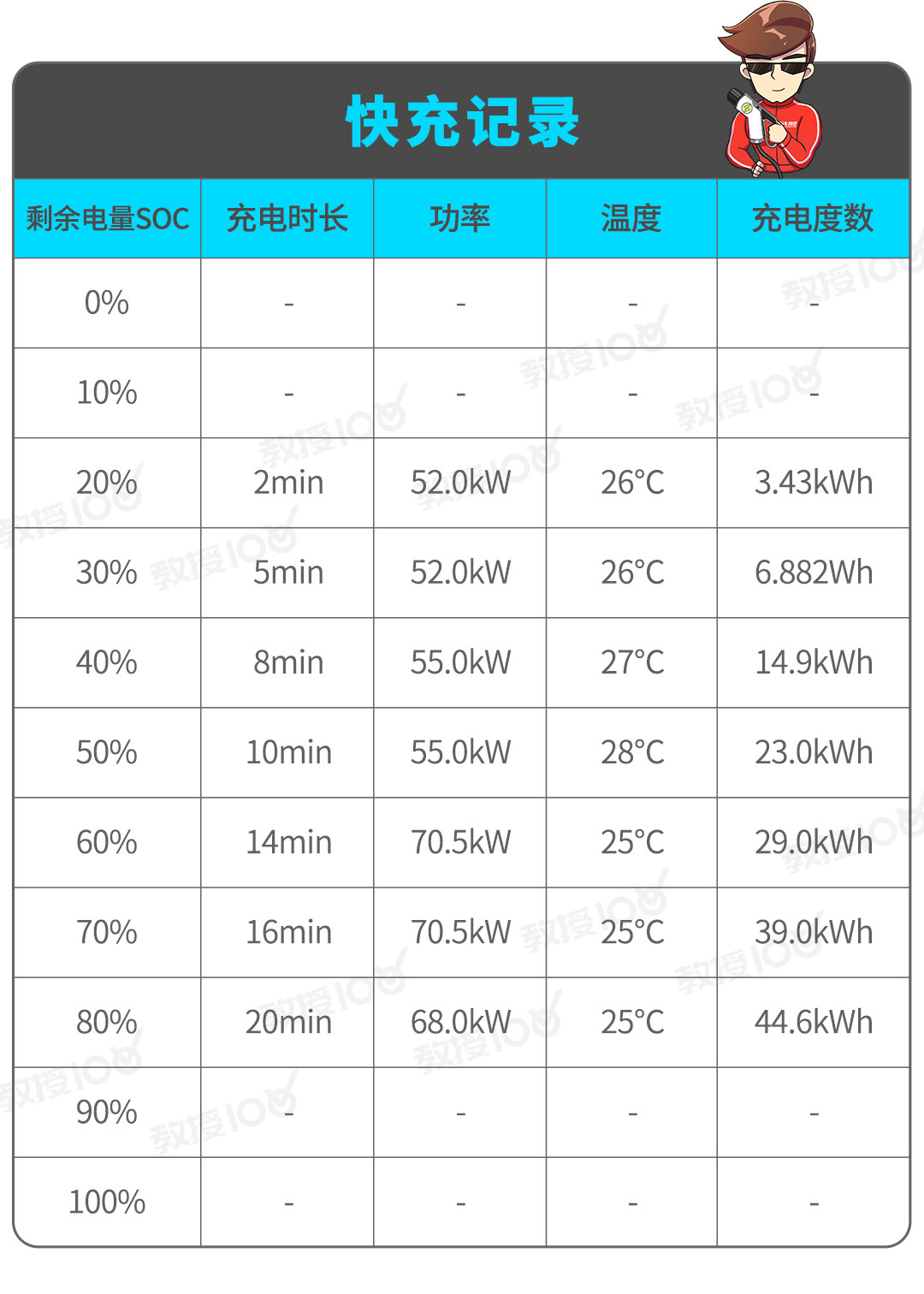 快充记录

| 剩余电量SOC | 充电时长 | 功率 | 温度 | 充电度数 |
|---|---|---|---|---|
| 0% | - | - | - | - |
| 10% | - | - | - | - |
| 20% | 2min | 52.0kW | 26°C | 3.43kWh |
| 30% | 5min | 52.0kW | 26°C | 6.882Wh |
| 40% | 8min | 55.0kW | 27°C | 14.9kWh |
| 50% | 10min | 55.0kW | 28°C | 23.0kWh |
| 60% | 14min | 70.5kW | 25°C | 29.0kWh |
| 70% | 16min | 70.5kW | 25°C | 39.0kWh |
| 80% | 20min | 68.0kW | 25°C | 44.6kWh |
| 90% | - | - | - | - |
| 100% | - | - | - | - |

教授100